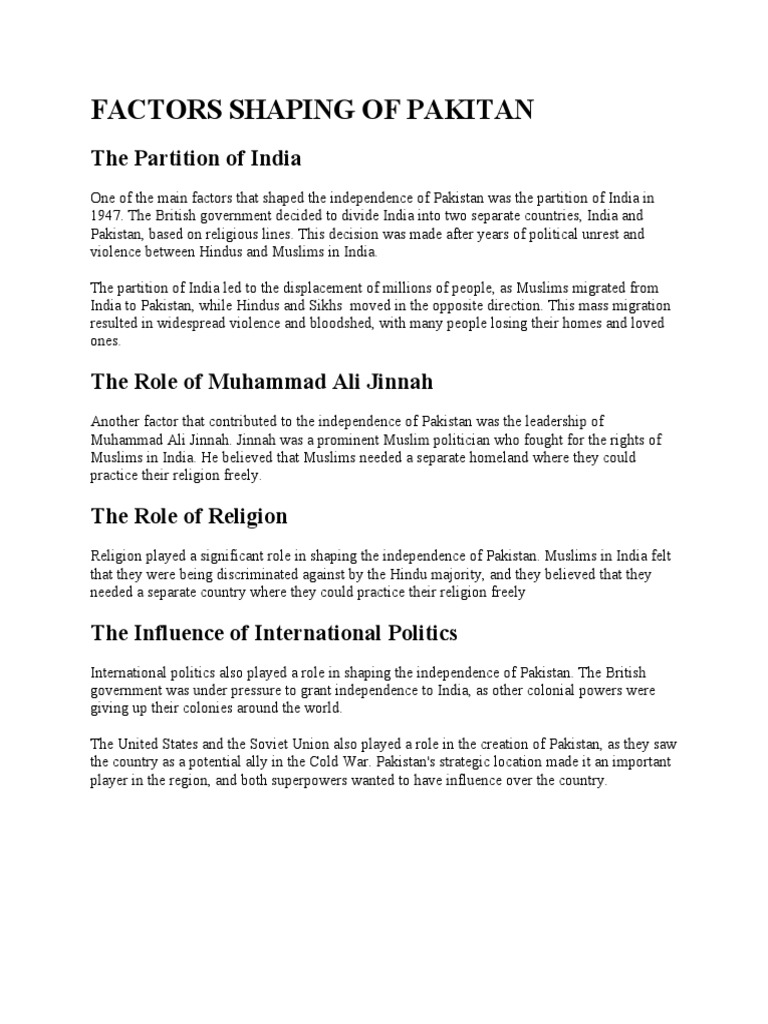 FACTORS SHAPING OF PAKITAN

The Partition of India

One of the main factors that shaped the independence of Pakistan was the partition of India in 1947. The British government decided to divide India into two separate countries, India and Pakistan, based on religious lines. This decision was made after years of political unrest and violence between Hindus and Muslims in India.

The partition of India led to the displacement of millions of people, as Muslims migrated from India to Pakistan, while Hindus and Sikhs moved in the opposite direction. This mass migration resulted in widespread violence and bloodshed, with many people losing their homes and loved ones.

The Role of Muhammad Ali Jinnah

Another factor that contributed to the independence of Pakistan was the leadership of Muhammad Ali Jinnah. Jinnah was a prominent Muslim politician who fought for the rights of Muslims in India. He believed that Muslims needed a separate homeland where they could practice their religion freely.

The Role of Religion

Religion played a significant role in shaping the independence of Pakistan. Muslims in India felt that they were being discriminated against by the Hindu majority, and they believed that they needed a separate country where they could practice their religion freely

The Influence of International Politics

International politics also played a role in shaping the independence of Pakistan. The British government was under pressure to grant independence to India, as other colonial powers were giving up their colonies around the world.

The United States and the Soviet Union also played a role in the creation of Pakistan, as they saw the country as a potential ally in the Cold War. Pakistan's strategic location made it an important player in the region, and both superpowers wanted to have influence over the country.